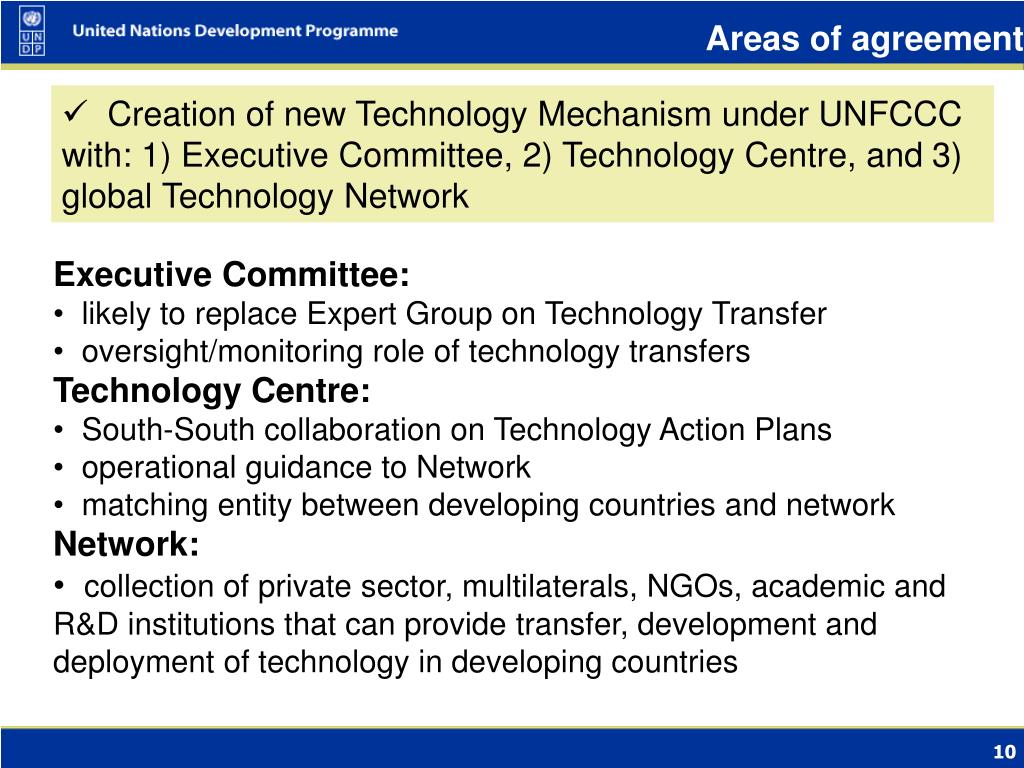 U N D P

United Nations Development Programme

Areas of agreement

✓ Creation of new Technology Mechanism under UNFCCC with: 1) Executive Committee, 2) Technology Centre, and 3) global Technology Network

Executive Committee:
• likely to replace Expert Group on Technology Transfer
• oversight/monitoring role of technology transfers

Technology Centre:
• South-South collaboration on Technology Action Plans
• operational guidance to Network
• matching entity between developing countries and network

Network:
• collection of private sector, multilaterals, NGOs, academic and R&D institutions that can provide transfer, development and deployment of technology in developing countries

10